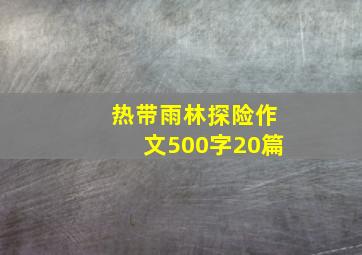 热带雨林探险作文500字20篇